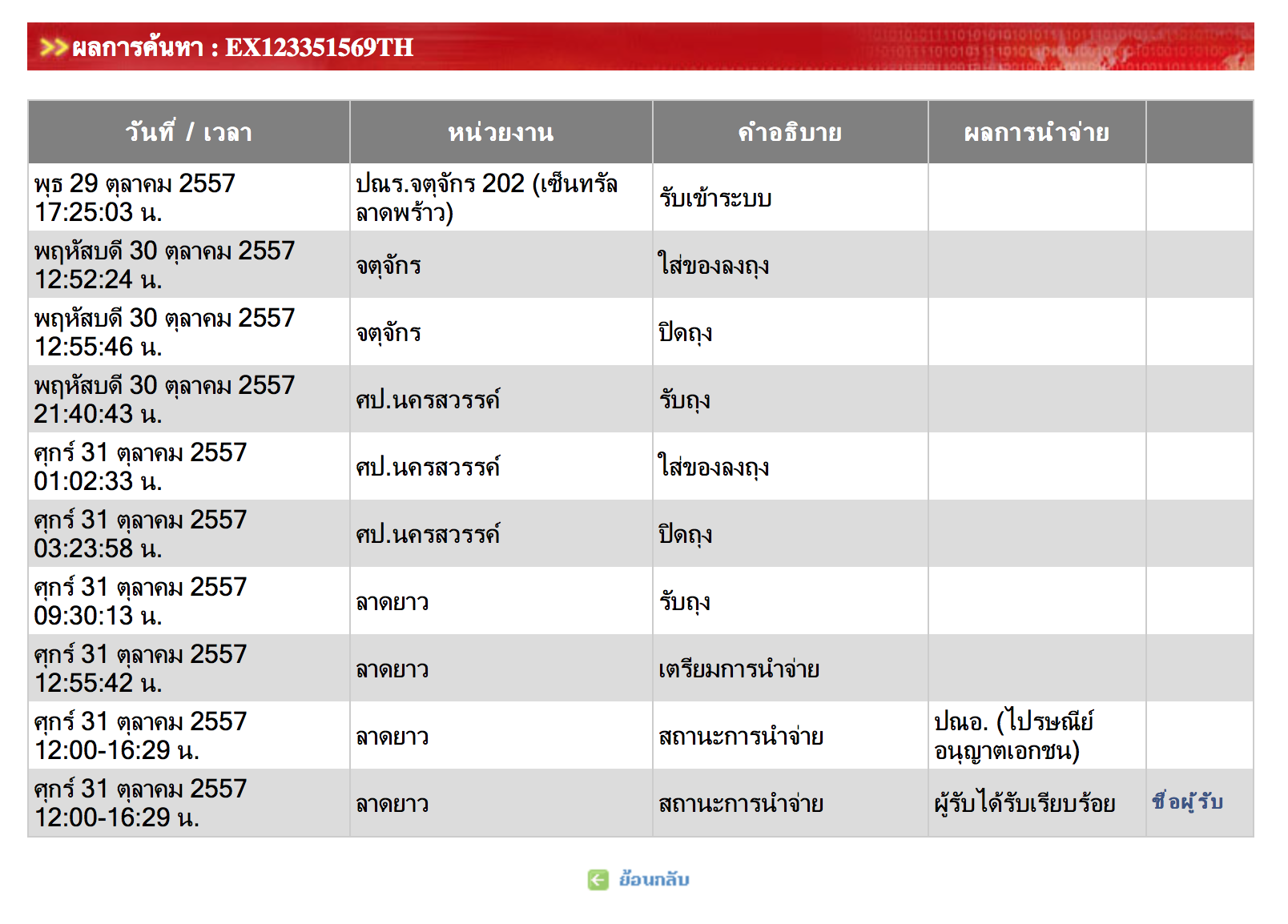 >> ผลการค้นหา : EX123351569TH

| วันที่ / เวลา | หน่วยงาน | คำอธิบาย | ผลการนำจ่าย | |
|---|---|---|---|---|
| พุธ 29 ตุลาคม 2557 17:25:03 น. | ปณร.จตุจักร 202 (เซ็นทรัลลาดพร้าว) | รับเข้าระบบ | | |
| พฤหัสบดี 30 ตุลาคม 2557 12:52:24 น. | จตุจักร | ใส่ของลงถุง | | |
| พฤหัสบดี 30 ตุลาคม 2557 12:55:46 น. | จตุจักร | ปิดถุง | | |
| พฤหัสบดี 30 ตุลาคม 2557 21:40:43 น. | ศป.นครสวรรค์ | รับถุง | | |
| ศุกร์ 31 ตุลาคม 2557 01:02:33 น. | ศป.นครสวรรค์ | ใส่ของลงถุง | | |
| ศุกร์ 31 ตุลาคม 2557 03:23:58 น. | ศป.นครสวรรค์ | ปิดถุง | | |
| ศุกร์ 31 ตุลาคม 2557 09:30:13 น. | ลาดยาว | รับถุง | | |
| ศุกร์ 31 ตุลาคม 2557 12:55:42 น. | ลาดยาว | เตรียมการนำจ่าย | | |
| ศุกร์ 31 ตุลาคม 2557 12:00-16:29 น. | ลาดยาว | สถานะการนำจ่าย | ปณอ. (ไปรษณีย์อนุญาตเอกชน) | |
| ศุกร์ 31 ตุลาคม 2557 12:00-16:29 น. | ลาดยาว | สถานะการนำจ่าย | ผู้รับได้รับเรียบร้อย | ชื่อผู้รับ |

ย้อนกลับ